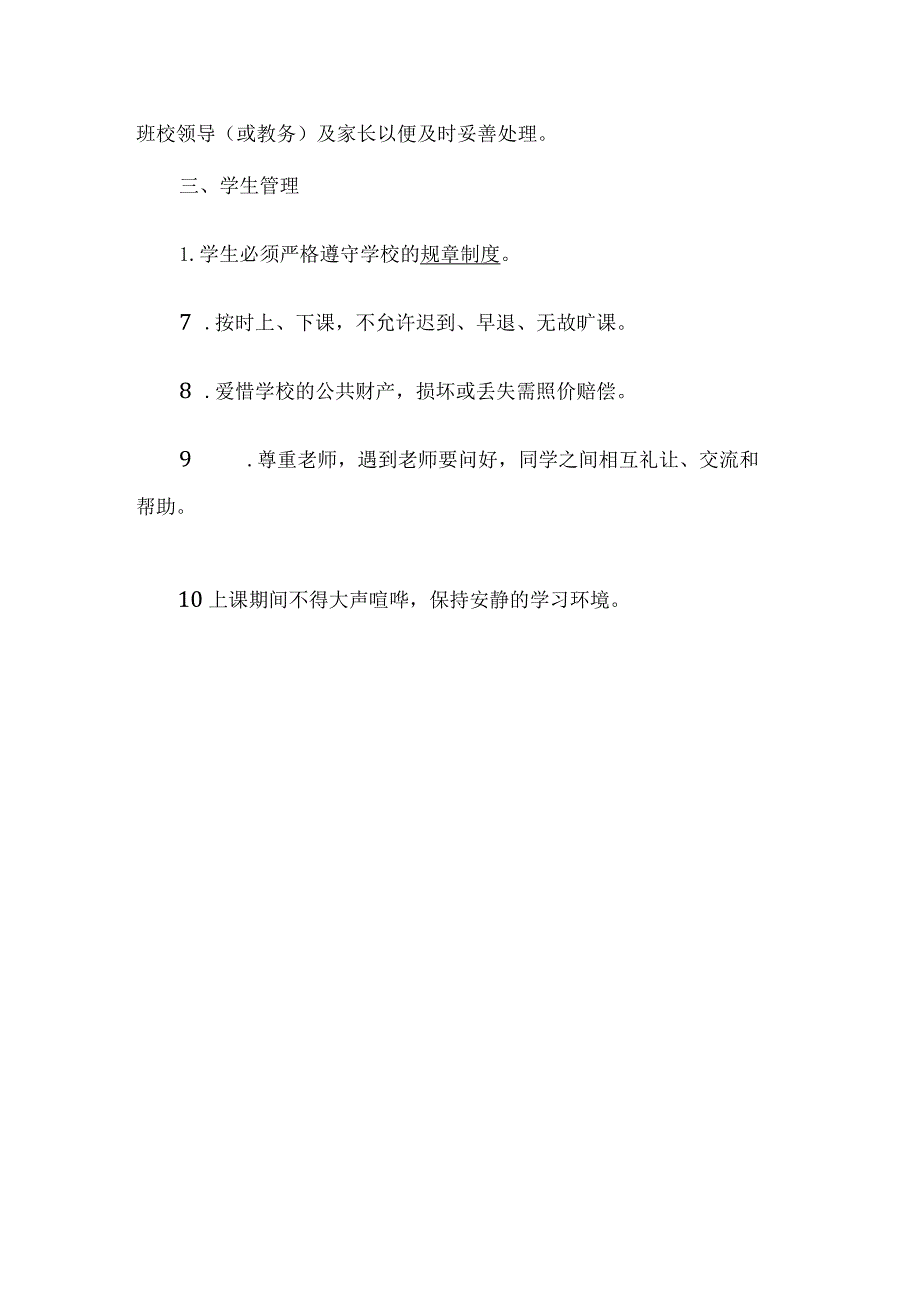 班校领导（或教务）及家长以便及时妥善处理。

三、学生管理

1. 学生必须严格遵守学校的规章制度。

7 . 按时上、下课，不允许迟到、早退、无故旷课。

8 . 爱惜学校的公共财产，损坏或丢失需照价赔偿。

9 . 尊重老师，遇到老师要问好，同学之间相互礼让、交流和帮助。

10 上课期间不得大声喧哗，保持安静的学习环境。